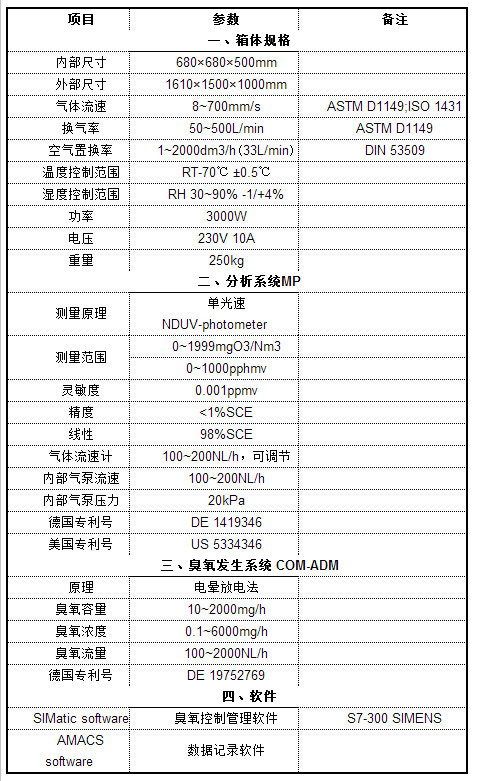 | 项目 | 参数 | 备注 |
|---|---|---|
| 一、箱体规格 | | |
| 内部尺寸 | 680×680×500mm | |
| 外部尺寸 | 1610×1500×1000mm | |
| 气体流速 | 8~700mm/s | ASTM D1149;ISO 1431 |
| 换气率 | 50~500L/min | ASTM D1149 |
| 空气置换率 | 1~2000dm3/h (33L/min) | DIN 53509 |
| 温度控制范围 | RT-70℃ ±0.5℃ | |
| 湿度控制范围 | RH 30~90% -1/+4% | |
| 功率 | 3000W | |
| 电压 | 230V 10A | |
| 重量 | 250kg | |
| 二、分析系统MP | | |
| 测量原理 | 单光速 NDUV-photometer | |
| 测量范围 | 0~1999mgO3/Nm3 | |
| | 0~1000pphmv | |
| 灵敏度 | 0.001ppmv | |
| 精度 | <1%SCE | |
| 线性 | 98%SCE | |
| 气体流速计 | 100~200NL/h，可调节 | |
| 内部气泵流速 | 100~200NL/h | |
| 内部气泵压力 | 20kPa | |
| 德国专利号 | DE 1419346 | |
| 美国专利号 | US 5334346 | |
| 三、臭氧发生系统 COM-ADM | | |
| 原理 | 电晕放电法 | |
| 臭氧容量 | 10~2000mg/h | |
| 臭氧浓度 | 0.1~6000mg/h | |
| 臭氧流量 | 100~2000NL/h | |
| 德国专利号 | DE 19752769 | |
| 四、软件 | | |
| SIMatic software | 臭氧控制管理软件 | S7-300 SIMENS |
| AMACS software | 数据记录软件 | |